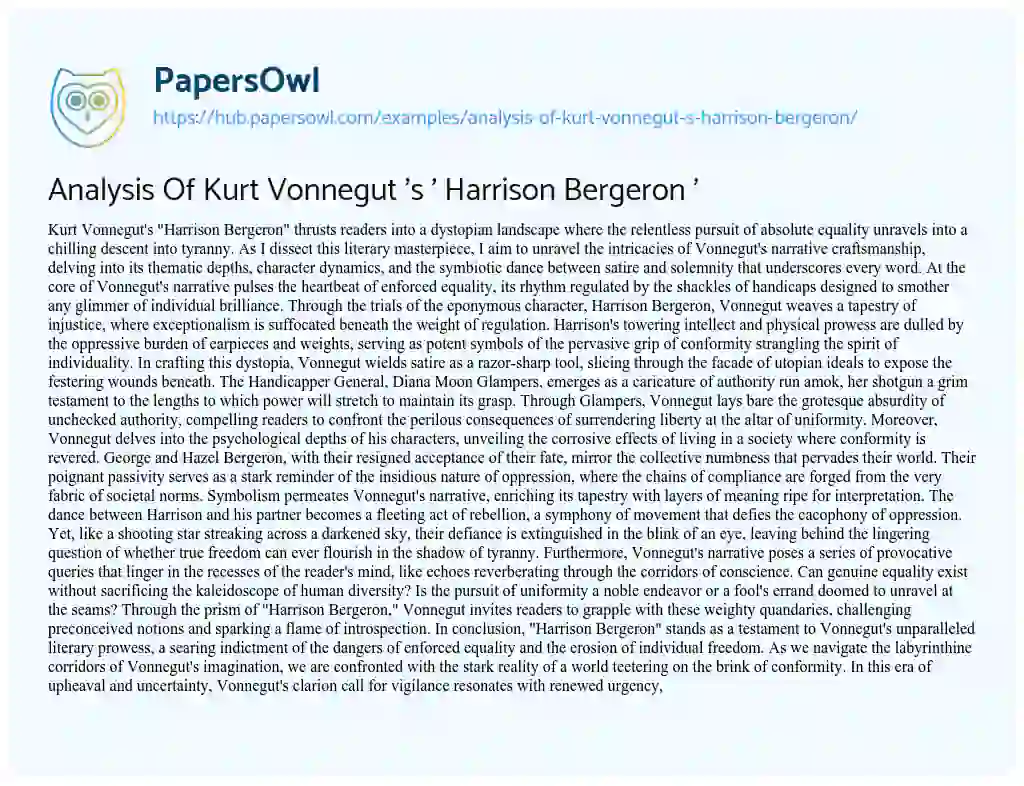 PapersOwl

https://hub.papersowl.com/examples/analysis-of-kurt-vonnegut-s-harrison-bergeron/

Analysis Of Kurt Vonnegut 's ' Harrison Bergeron '

Kurt Vonnegut's "Harrison Bergeron" thrusts readers into a dystopian landscape where the relentless pursuit of absolute equality unravels into a chilling descent into tyranny. As I dissect this literary masterpiece, I aim to unravel the intricacies of Vonnegut's narrative craftsmanship, delving into its thematic depths, character dynamics, and the symbiotic dance between satire and solemnity that underscores every word. At the core of Vonnegut's narrative pulses the heartbeat of enforced equality, its rhythm regulated by the shackles of handicaps designed to smother any glimmer of individual brilliance. Through the trials of the eponymous character, Harrison Bergeron, Vonnegut weaves a tapestry of injustice, where exceptionalism is suffocated beneath the weight of regulation. Harrison's towering intellect and physical prowess are dulled by the oppressive burden of earpieces and weights, serving as potent symbols of the pervasive grip of conformity strangling the spirit of individuality. In crafting this dystopia, Vonnegut wields satire as a razor-sharp tool, slicing through the facade of utopian ideals to expose the festering wounds beneath. The Handicapper General, Diana Moon Glampers, emerges as a caricature of authority run amok, her shotgun a grim testament to the lengths to which power will stretch to maintain its grasp. Through Glampers, Vonnegut lays bare the grotesque absurdity of unchecked authority, compelling readers to confront the perilous consequences of surrendering liberty at the altar of uniformity. Moreover, Vonnegut delves into the psychological depths of his characters, unveiling the corrosive effects of living in a society where conformity is revered. George and Hazel Bergeron, with their resigned acceptance of their fate, mirror the collective numbness that pervades their world. Their poignant passivity serves as a stark reminder of the insidious nature of oppression, where the chains of compliance are forged from the very fabric of societal norms. Symbolism permeates Vonnegut's narrative, enriching its tapestry with layers of meaning ripe for interpretation. The dance between Harrison and his partner becomes a fleeting act of rebellion, a symphony of movement that defies the cacophony of oppression. Yet, like a shooting star streaking across a darkened sky, their defiance is extinguished in the blink of an eye, leaving behind the lingering question of whether true freedom can ever flourish in the shadow of tyranny. Furthermore, Vonnegut's narrative poses a series of provocative queries that linger in the recesses of the reader's mind, like echoes reverberating through the corridors of conscience. Can genuine equality exist without sacrificing the kaleidoscope of human diversity? Is the pursuit of uniformity a noble endeavor or a fool's errand doomed to unravel at the seams? Through the prism of "Harrison Bergeron," Vonnegut invites readers to grapple with these weighty quandaries, challenging preconceived notions and sparking a flame of introspection. In conclusion, "Harrison Bergeron" stands as a testament to Vonnegut's unparalleled literary prowess, a searing indictment of the dangers of enforced equality and the erosion of individual freedom. As we navigate the labyrinthine corridors of Vonnegut's imagination, we are confronted with the stark reality of a world teetering on the brink of conformity. In this era of upheaval and uncertainty, Vonnegut's clarion call for vigilance resonates with renewed urgency,